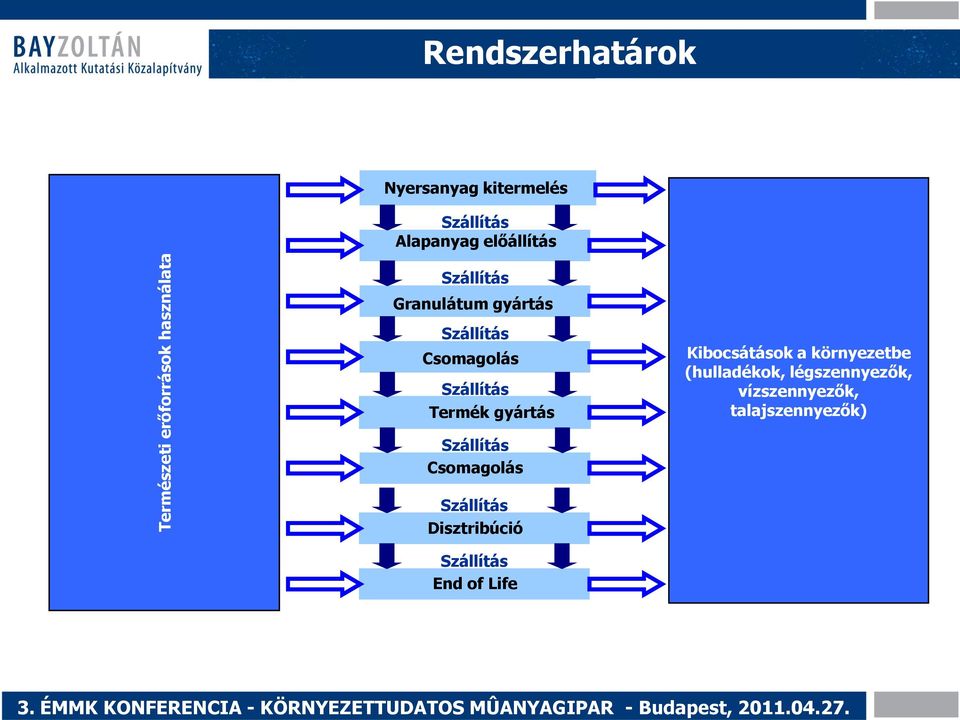 BAYZOLTÁN
Alkalmazott Kutatási Közalapítvány

Rendszerhatárok

Természeti erőforrások használata

Nyersanyag kitermelés
Szállítás
Alapanyag előállítás
Szállítás
Granulátum gyártás
Szállítás
Csomagolás
Szállítás
Termék gyártás
Szállítás
Csomagolás
Szállítás
Disztribúció
Szállítás
End of Life

Kibocsátások a környezetbe (hulladékok, légszennyezők, vízszennyezők, talajszennyezők)

3. ÉMMK KONFERENCIA - KÖRNYEZETTUDATOS MÛANYAGIPAR - Budapest, 2011.04.27.